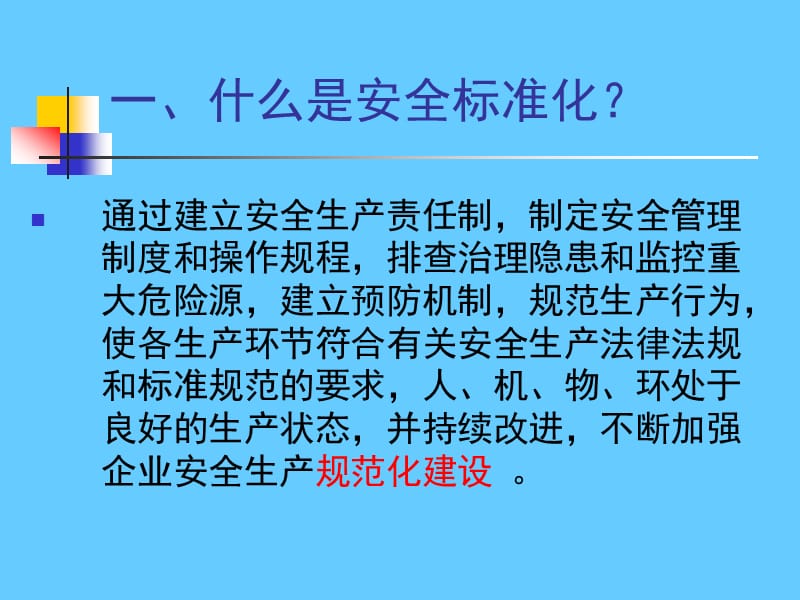 一、什么是安全标准化？

通过建立安全生产责任制，制定安全管理制度和操作规程，排查治理隐患和监控重大危险源，建立预防机制，规范生产行为，使各生产环节符合有关安全生产法律法规和标准规范的要求，人、机、物、环处于良好的生产状态，并持续改进，不断加强企业安全生产规范化建设 。